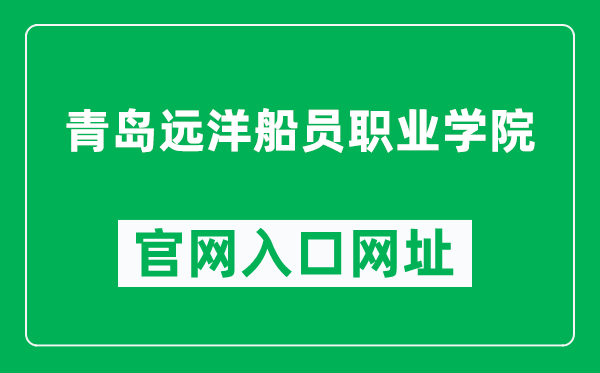 青岛远洋船员职业学院

官网入口网址